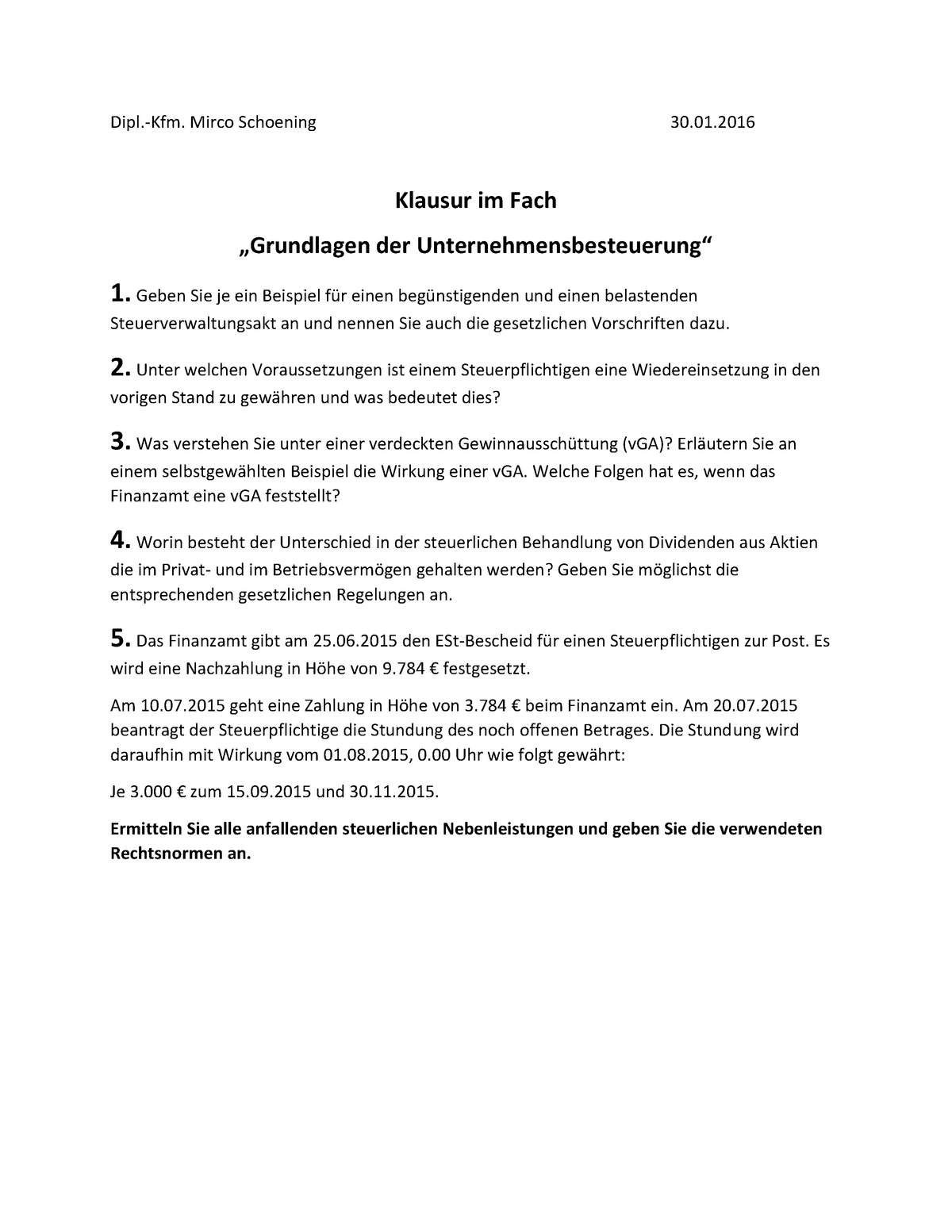 Dipl.-Kfm. Mirco Schoening 30.01.2016

Klausur im Fach

„Grundlagen der Unternehmensbesteuerung“

1. Geben Sie je ein Beispiel für einen begünstigenden und einen belastenden Steuerverwaltungsakt an und nennen Sie auch die gesetzlichen Vorschriften dazu.

2. Unter welchen Voraussetzungen ist einem Steuerpflichtigen eine Wiedereinsetzung in den vorigen Stand zu gewähren und was bedeutet dies?

3. Was verstehen Sie unter einer verdeckten Gewinnausschüttung (vGA)? Erläutern Sie an einem selbstgewählten Beispiel die Wirkung einer vGA. Welche Folgen hat es, wenn das Finanzamt eine vGA feststellt?

4. Worin besteht der Unterschied in der steuerlichen Behandlung von Dividenden aus Aktien die im Privat- und im Betriebsvermögen gehalten werden? Geben Sie möglichst die entsprechenden gesetzlichen Regelungen an.

5. Das Finanzamt gibt am 25.06.2015 den ESt-Bescheid für einen Steuerpflichtigen zur Post. Es wird eine Nachzahlung in Höhe von 9.784 € festgesetzt.

Am 10.07.2015 geht eine Zahlung in Höhe von 3.784 € beim Finanzamt ein. Am 20.07.2015 beantragt der Steuerpflichtige die Stundung des noch offenen Betrages. Die Stundung wird daraufhin mit Wirkung vom 01.08.2015, 0.00 Uhr wie folgt gewährt:

Je 3.000 € zum 15.09.2015 und 30.11.2015.

Ermitteln Sie alle anfallenden steuerlichen Nebenleistungen und geben Sie die verwendeten Rechtsnormen an.